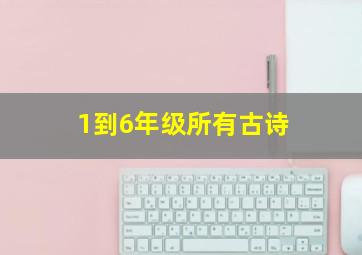 1到6年级所有古诗